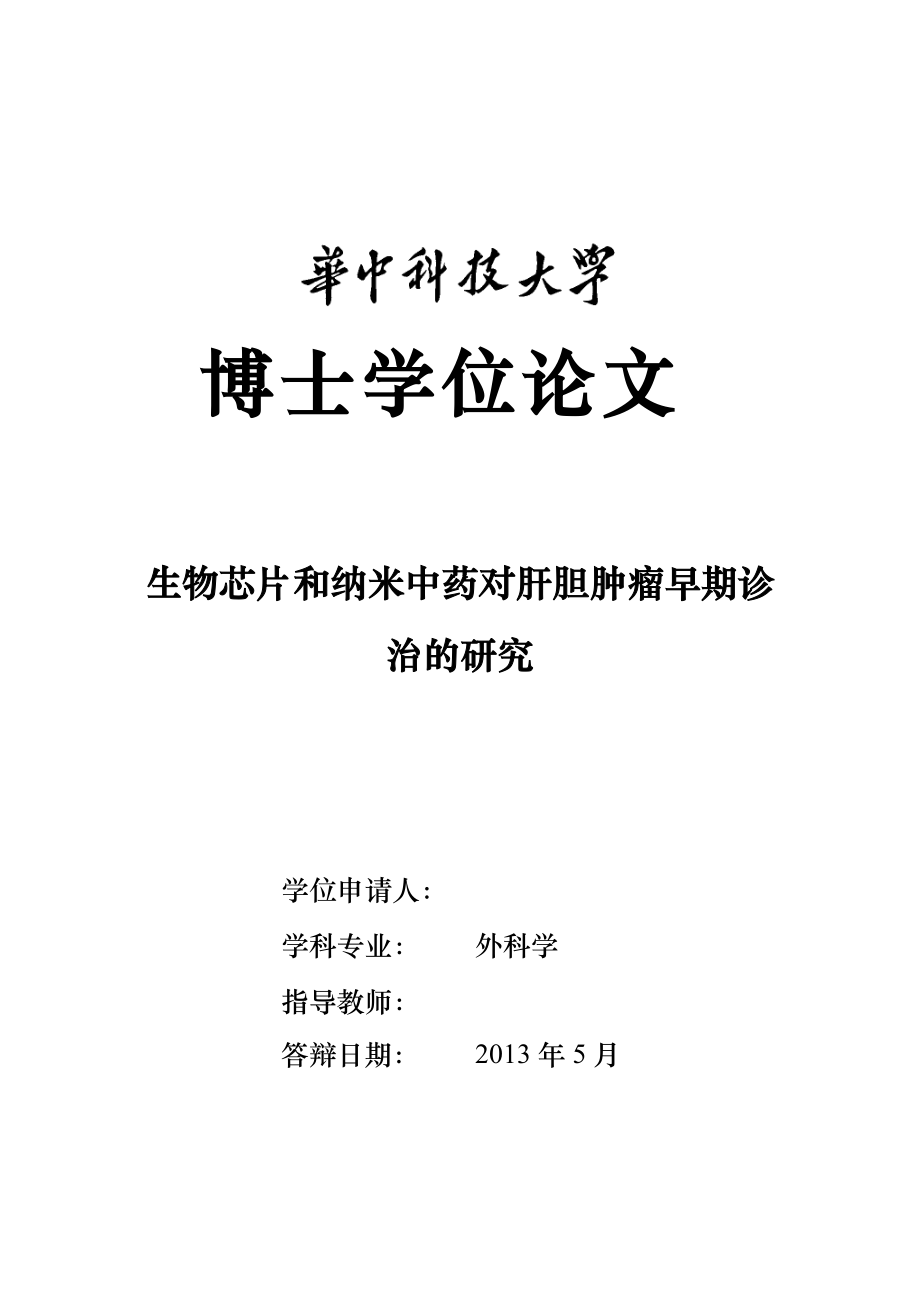 華中科技大學

博士学位论文

生物芯片和纳米中药对肝胆肿瘤早期诊治的研究

学位申请人：

学科专业： 外科学

指导教师：

答辩日期： 2013 年 5 月